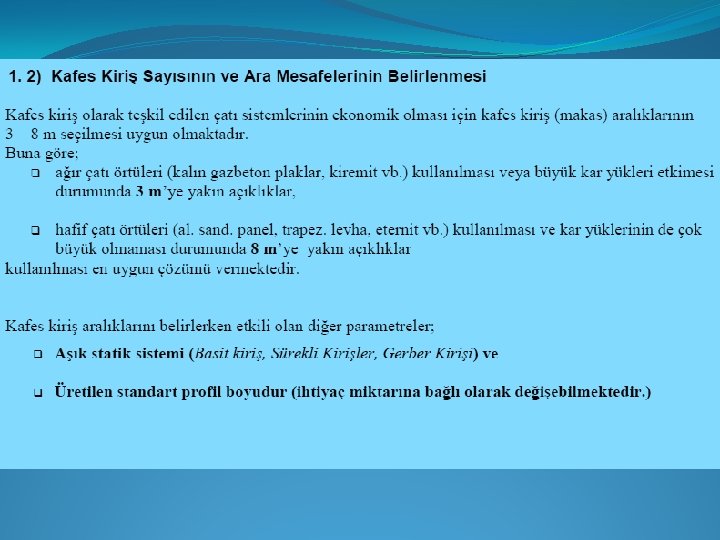 1. 2) Kafes Kiriş Sayısının ve Ara Mesafelerinin Belirlenmesi

Kafes kiriş olarak teşkil edilen çatı sistemlerinin ekonomik olması için kafes kiriş (makas) aralıklarının 3 8 m seçilmesi uygun olmaktadır.
Buna göre;

❑ ağır çatı örtüleri (kalın gazbeton plaklar, kiremit vb.) kullanılması veya büyük kar yükleri etkimesi durumunda 3 m'ye yakın açıklıklar,

❑ hafif çatı örtüleri (al. sand. panel, trapez. levha, eternit vb.) kullanılması ve kar yüklerinin de çok büyük olmaması durumunda 8 m'ye yakın açıklıklar

kullanılması en uygun çözümü vermektedir.

Kafes kiriş aralıklarını belirlerken etkili olan diğer parametreler;

❑ Aşık statik sistemi (Basit kiriş, Sürekli Kirişler, Gerber Kirişi) ve

❑ Üretilen standart profil boyudur (ihtiyaç miktarına bağlı olarak değişebilmektedir.)